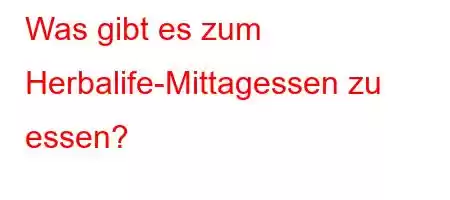 Was gibt es zum Herbalife-Mittagessen zu essen?